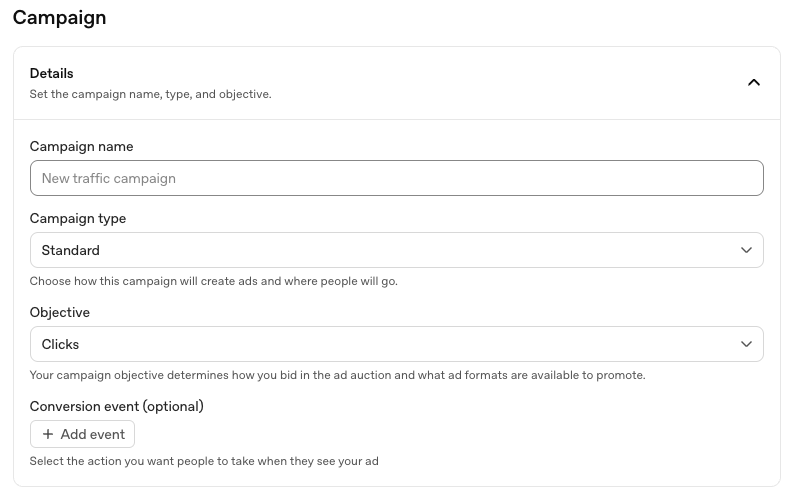 Campaign

Details
Set the campaign name, type, and objective.

Campaign name

New traffic campaign

Campaign type

Standard

Choose how this campaign will create ads and where people will go.

Objective

Clicks

Your campaign objective determines how you bid in the ad auction and what ad formats are available to promote.

Conversion event (optional)

+ Add event

Select the action you want people to take when they see your ad